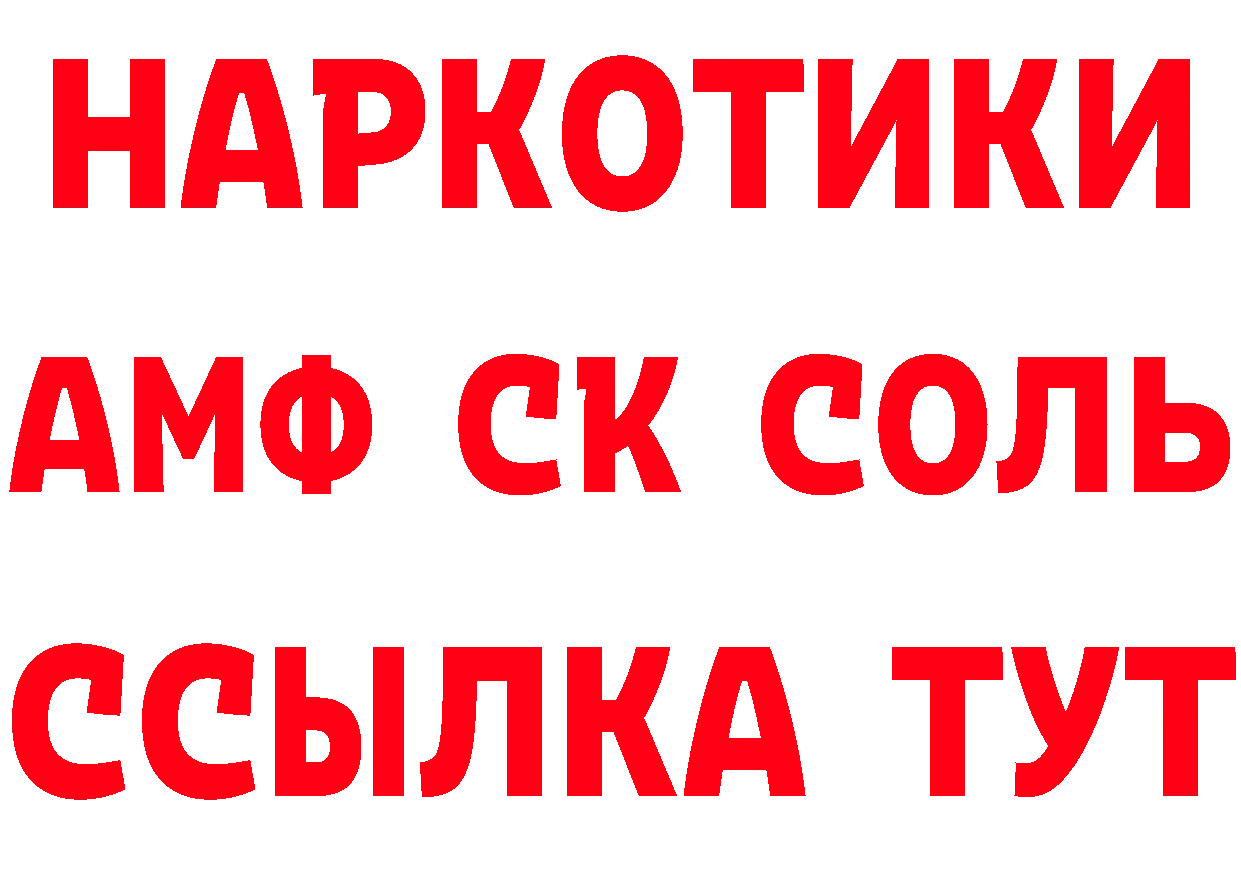 НАРКОТИКИ

АМФ СК СОЛЬ

ССЫЛКА ТУТ